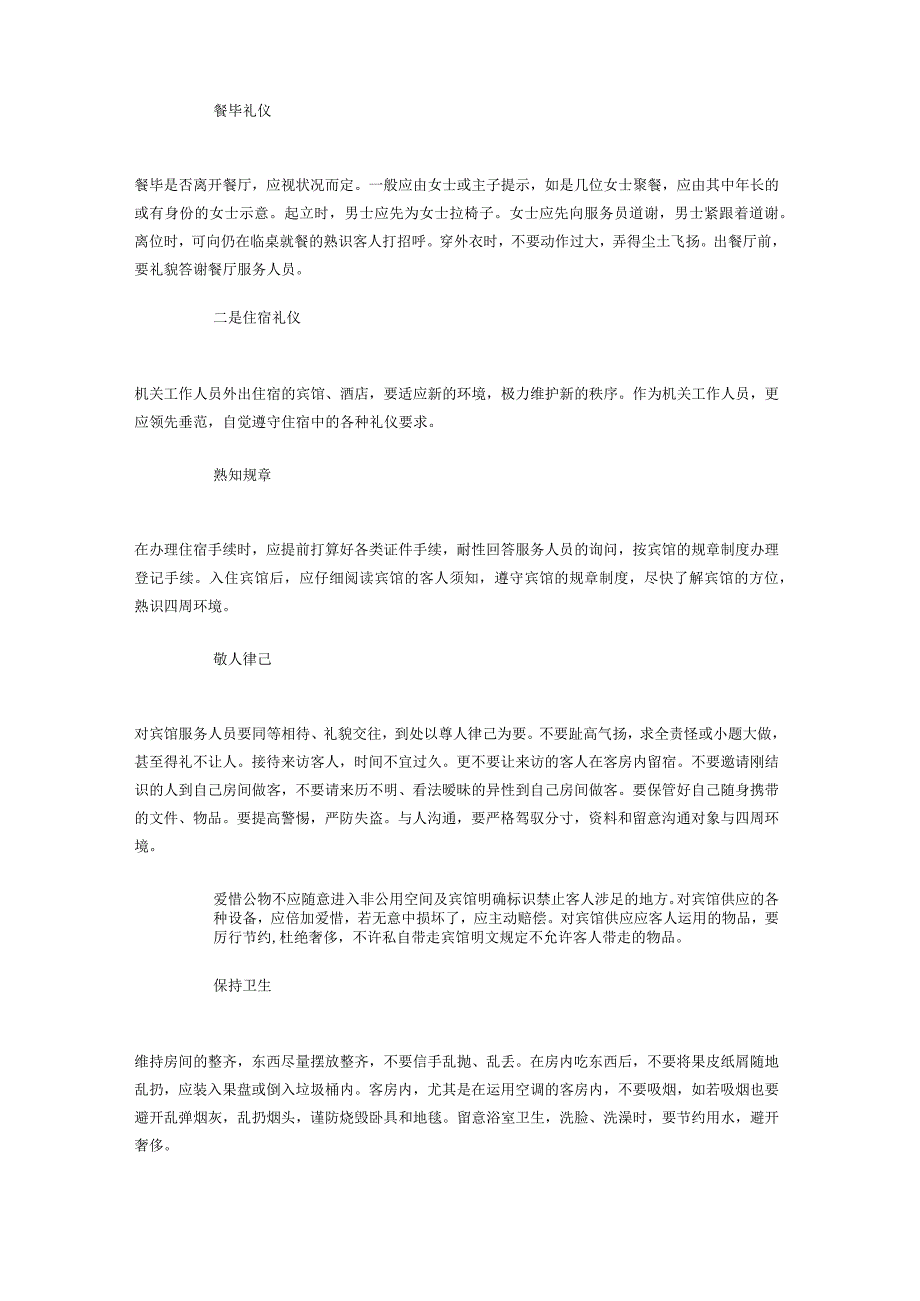 餐毕礼仪

餐毕是否离开餐厅，应视状况而定。一般应由女士或主子提示，如是几位女士聚餐，应由其中年长的或有身份的女士示意。起立时，男士应先为女士拉椅子。女士应先向服务员道谢，男士紧跟着道谢。离位时，可向仍在临桌就餐的熟识客人打招呼。穿外衣时，不要动作过大，弄得尘土飞扬。出餐厅前，要礼貌答谢餐厅服务人员。

二是住宿礼仪

机关工作人员外出住宿的宾馆、酒店，要适应新的环境，极力维护新的秩序。作为机关工作人员，更应领先垂范，自觉遵守住宿中的各种礼仪要求。

熟知规章

在办理住宿手续时，应提前打算好各类证件手续，耐性回答服务人员的询问，按宾馆的规章制度办理登记手续。入住宾馆后，应仔细阅读宾馆的客人须知，遵守宾馆的规章制度，尽快了解宾馆的方位，熟识四周环境。

敬人律己

对宾馆服务人员要同等相待、礼貌交往，到处以尊人律己为要。不要趾高气扬，求全责怪或小题大做，甚至得礼不让人。接待来访客人，时间不宜过久。更不要让来访的客人在客房内留宿。不要邀请刚结识的人到自己房间做客，不要请来历不明、看法暧昧的异性到自己房间做客。要保管好自己随身携带的文件、物品。要提高警惕，严防失盗。与人沟通，要严格驾驭分寸，资料和留意沟通对象与四周环境。

爱惜公物不应随意进入非公用空间及宾馆明确标识禁止客人涉足的地方。对宾馆供应的各种设备，应倍加爱惜，若无意中损坏了，应主动赔偿。对宾馆供应应客人运用的物品，要厉行节约，杜绝奢侈，不许私自带走宾馆明文规定不允许客人带走的物品。

保持卫生

维持房间的整齐，东西尽量摆放整齐，不要信手乱抛、乱丢。在房内吃东西后，不要将果皮纸屑随地乱扔，应装入果盘或倒入垃圾桶内。客房内，尤其是在运用空调的客房内，不要吸烟，如若吸烟也要避开乱弹烟灰，乱扔烟头，谨防烧毁卧具和地毯。留意浴室卫生，洗脸、洗澡时，要节约用水，避开奢侈。